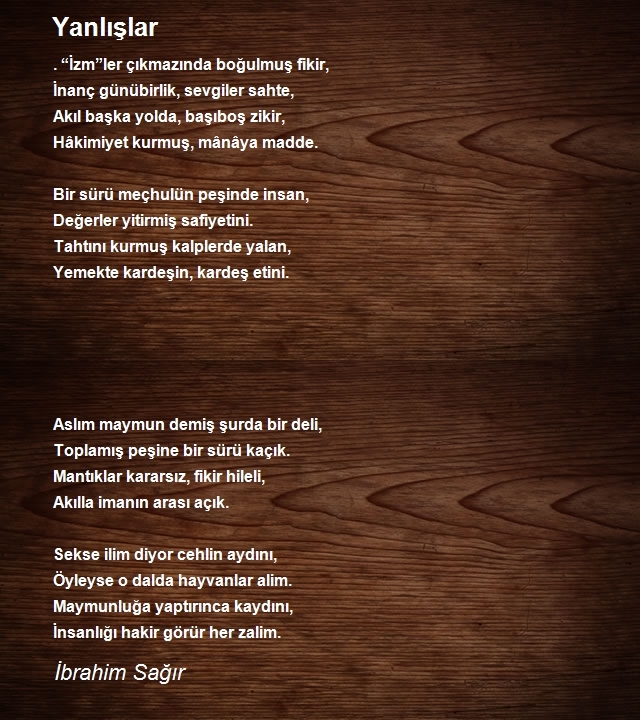 Yanlışlar

. “İzm”ler çıkmazında boğulmuş fikir,
İnanç günübirlik, sevgiler sahte,
Akıl başka yolda, başıboş zikir,
Hâkimiyet kurmuş, mânâya madde.

Bir sürü meçhulün peşinde insan,
Değerler yitirmiş safiyetini.
Tahtını kurmuş kalplerde yalan,
Yemekte kardeşin, kardeş etini.

Aslım maymun demiş şurda bir deli,
Toplamış peşine bir sürü kaçık.
Mantıklar kararsız, fikir hileli,
Akılla imanın arası açık.

Sekse ilim diyor cehlin aydını,
Öyleyse o dalda hayvanlar alim.
Maymunluğa yaptırınca kaydını,
İnsanlığı hakir görür her zalim.

İbrahim Sağır